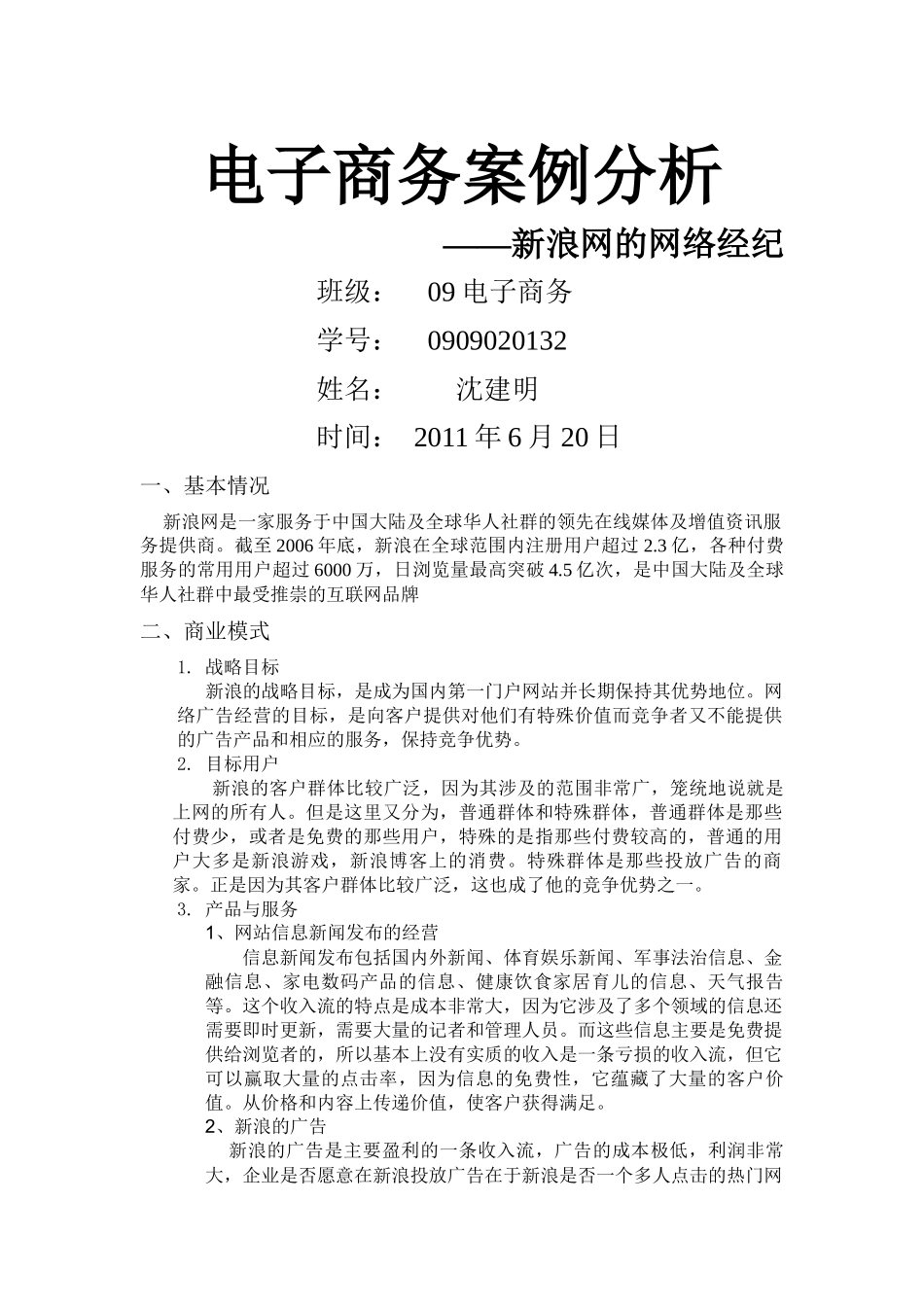 电子商务案例分析

——新浪网的网络经纪

班级： 09 电子商务

学号： 0909020132

姓名： 沈建明

时间： 2011 年 6 月 20 日

一、基本情况

新浪网是一家服务于中国大陆及全球华人社群的领先在线媒体及增值资讯服务提供商。截至 2006 年底，新浪在全球范围内注册用户超过 2.3 亿，各种付费服务的常用用户超过 6000 万，日浏览量最高突破 4.5 亿次，是中国大陆及全球华人社群中最受推崇的互联网品牌

二、商业模式

1. 战略目标

新浪的战略目标，是成为国内第一门户网站并长期保持其优势地位。网络广告经营的目标，是向客户提供对他们有特殊价值而竞争者又不能提供的广告产品和相应的服务，保持竞争优势。

2. 目标用户

新浪的客户群体比较广泛，因为其涉及的范围非常广，笼统地说就是上网的所有人。但是这里又分为，普通群体和特殊群体，普通群体是那些付费少，或者是免费的那些用户，特殊的是指那些付费较高的，普通的用户大多是新浪游戏，新浪博客上的消费。特殊群体是那些投放广告的商家。正是因为其客户群体比较广泛，这也成了他的竞争优势之一。

3. 产品与服务

1、网站信息新闻发布的经营

信息新闻发布包括国内外新闻、体育娱乐新闻、军事法治信息、金融信息、家电数码产品的信息、健康饮食家居育儿的信息、天气报告等。这个收入流的特点是成本非常大，因为它涉及了多个领域的信息还需要即时更新，需要大量的记者和管理人员。而这些信息主要是免费提供给浏览者的，所以基本上没有实质的收入是一条亏损的收入流，但它可以赢取大量的点击率，因为信息的免费性，它蕴藏了大量的客户价值。从价格和内容上传递价值，使客户获得满足。

2、新浪的广告

新浪的广告是主要盈利的一条收入流，广告的成本极低，利润非常大，企业是否愿意在新浪投放广告在于新浪是否一个多人点击的热门网